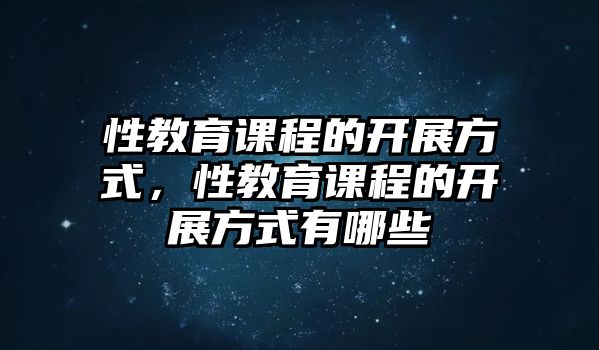 性教育课程的开展方式，性教育课程的开展方式有哪些